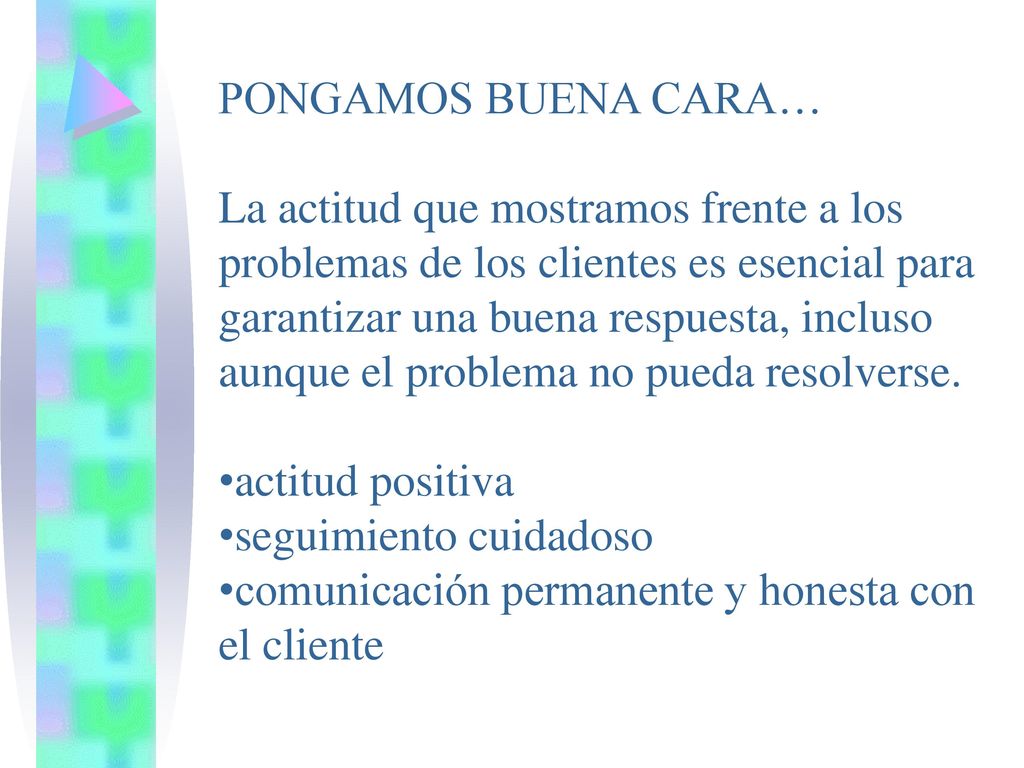 PONGAMOS BUENA CARA…

La actitud que mostramos frente a los problemas de los clientes es esencial para garantizar una buena respuesta, incluso aunque el problema no pueda resolverse.

•actitud positiva
•seguimiento cuidadoso
•comunicación permanente y honesta con el cliente